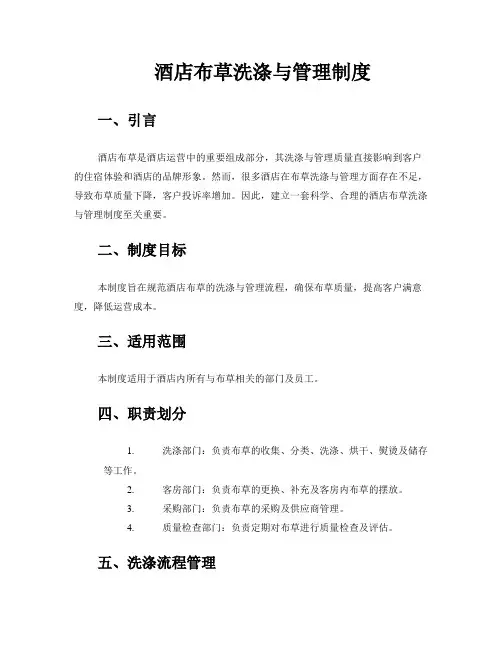 酒店布草洗涤与管理制度

一、引言

酒店布草是酒店运营中的重要组成部分，其洗涤与管理质量直接影响到客户的住宿体验和酒店的品牌形象。然而，很多酒店在布草洗涤与管理方面存在不足，导致布草质量下降，客户投诉率增加。因此，建立一套科学、合理的酒店布草洗涤与管理制度至关重要。

二、制度目标

本制度旨在规范酒店布草的洗涤与管理流程，确保布草质量，提高客户满意度，降低运营成本。

三、适用范围

本制度适用于酒店内所有与布草相关的部门及员工。

四、职责划分

1. 洗涤部门：负责布草的收集、分类、洗涤、烘干、熨烫及储存等工作。

2. 客房部门：负责布草的更换、补充及客房内布草的摆放。

3. 采购部门：负责布草的采购及供应商管理。

4. 质量检查部门：负责定期对布草进行质量检查及评估。

五、洗涤流程管理